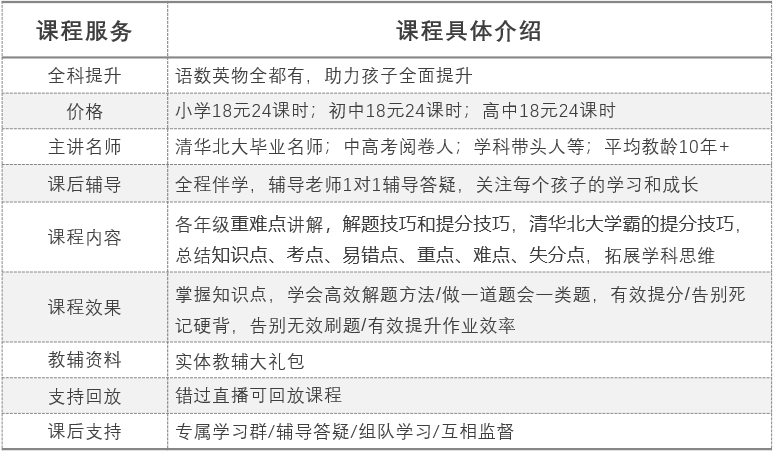 | 课程服务 | 课程具体介绍 |
|---|---|
| 全科提升 | 语数英物全都有，助力孩子全面提升 |
| 价格 | 小学18元24课时；初中18元24课时；高中18元24课时 |
| 主讲名师 | 清华北大毕业名师；中高考阅卷人；学科带头人等；平均教龄10年+ |
| 课后辅导 | 全程伴学，辅导老师1对1辅导答疑，关注每个孩子的学习和成长 |
| 课程内容 | 各年级重难点讲解，解题技巧和提分技巧，清华北大学霸的提分技巧，总结知识点、考点、易错点、重点、难点、失分点，拓展学科思维 |
| 课程效果 | 掌握知识点，学会高效解题方法/做一道题会一类题，有效提分/告别死记硬背，告别无效刷题/有效提升作业效率 |
| 教辅资料 | 实体教辅大礼包 |
| 支持回放 | 错过直播可回放课程 |
| 课后支持 | 专属学习群/辅导答疑/组队学习/互相监督 |